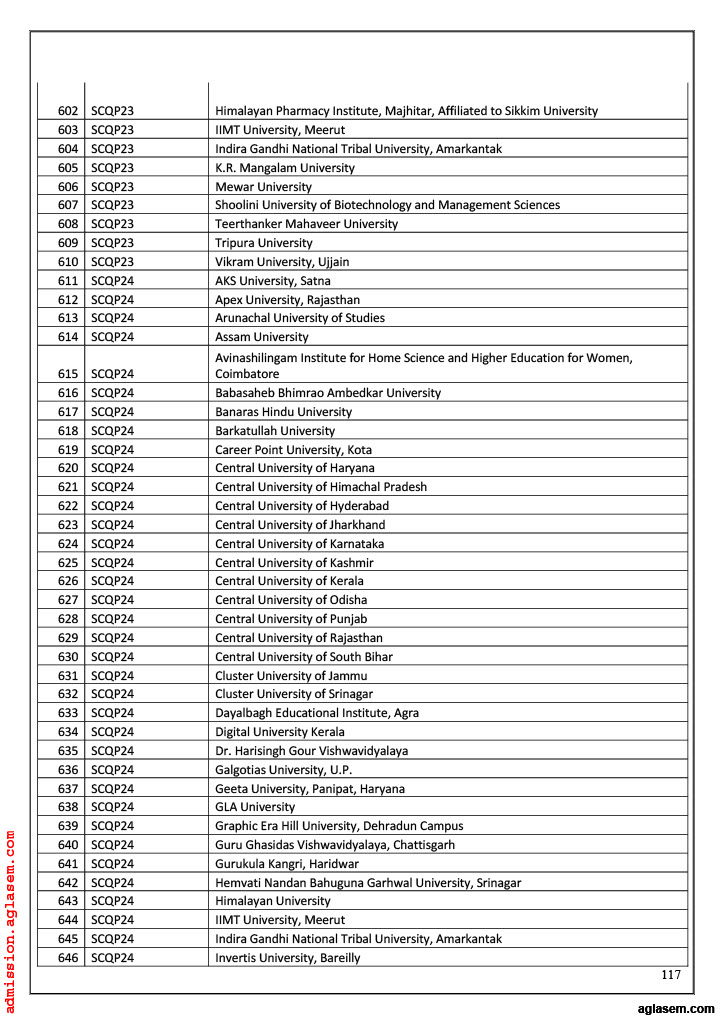 | | | |
|---|---|---|
| 602 | SCQP23 | Himalayan Pharmacy Institute, Majhitar, Affiliated to Sikkim University |
| 603 | SCQP23 | IIMT University, Meerut |
| 604 | SCQP23 | Indira Gandhi National Tribal University, Amarkantak |
| 605 | SCQP23 | K.R. Mangalam University |
| 606 | SCQP23 | Mewar University |
| 607 | SCQP23 | Shoolini University of Biotechnology and Management Sciences |
| 608 | SCQP23 | Teerthanker Mahaveer University |
| 609 | SCQP23 | Tripura University |
| 610 | SCQP23 | Vikram University, Ujjain |
| 611 | SCQP24 | AKS University, Satna |
| 612 | SCQP24 | Apex University, Rajasthan |
| 613 | SCQP24 | Arunachal University of Studies |
| 614 | SCQP24 | Assam University |
| 615 | SCQP24 | Avinashilingam Institute for Home Science and Higher Education for Women, Coimbatore |
| 616 | SCQP24 | Babasaheb Bhimrao Ambedkar University |
| 617 | SCQP24 | Banaras Hindu University |
| 618 | SCQP24 | Barkatullah University |
| 619 | SCQP24 | Career Point University, Kota |
| 620 | SCQP24 | Central University of Haryana |
| 621 | SCQP24 | Central University of Himachal Pradesh |
| 622 | SCQP24 | Central University of Hyderabad |
| 623 | SCQP24 | Central University of Jharkhand |
| 624 | SCQP24 | Central University of Karnataka |
| 625 | SCQP24 | Central University of Kashmir |
| 626 | SCQP24 | Central University of Kerala |
| 627 | SCQP24 | Central University of Odisha |
| 628 | SCQP24 | Central University of Punjab |
| 629 | SCQP24 | Central University of Rajasthan |
| 630 | SCQP24 | Central University of South Bihar |
| 631 | SCQP24 | Cluster University of Jammu |
| 632 | SCQP24 | Cluster University of Srinagar |
| 633 | SCQP24 | Dayalbagh Educational Institute, Agra |
| 634 | SCQP24 | Digital University Kerala |
| 635 | SCQP24 | Dr. Harisingh Gour Vishwavidyalaya |
| 636 | SCQP24 | Galgotias University, U.P. |
| 637 | SCQP24 | Geeta University, Panipat, Haryana |
| 638 | SCQP24 | GLA University |
| 639 | SCQP24 | Graphic Era Hill University, Dehradun Campus |
| 640 | SCQP24 | Guru Ghasidas Vishwavidyalaya, Chattisgarh |
| 641 | SCQP24 | Gurukula Kangri, Haridwar |
| 642 | SCQP24 | Hemvati Nandan Bahuguna Garhwal University, Srinagar |
| 643 | SCQP24 | Himalayan University |
| 644 | SCQP24 | IIMT University, Meerut |
| 645 | SCQP24 | Indira Gandhi National Tribal University, Amarkantak |
| 646 | SCQP24 | Invertis University, Bareilly |

117

admission.aglasem.com

aglasem.com